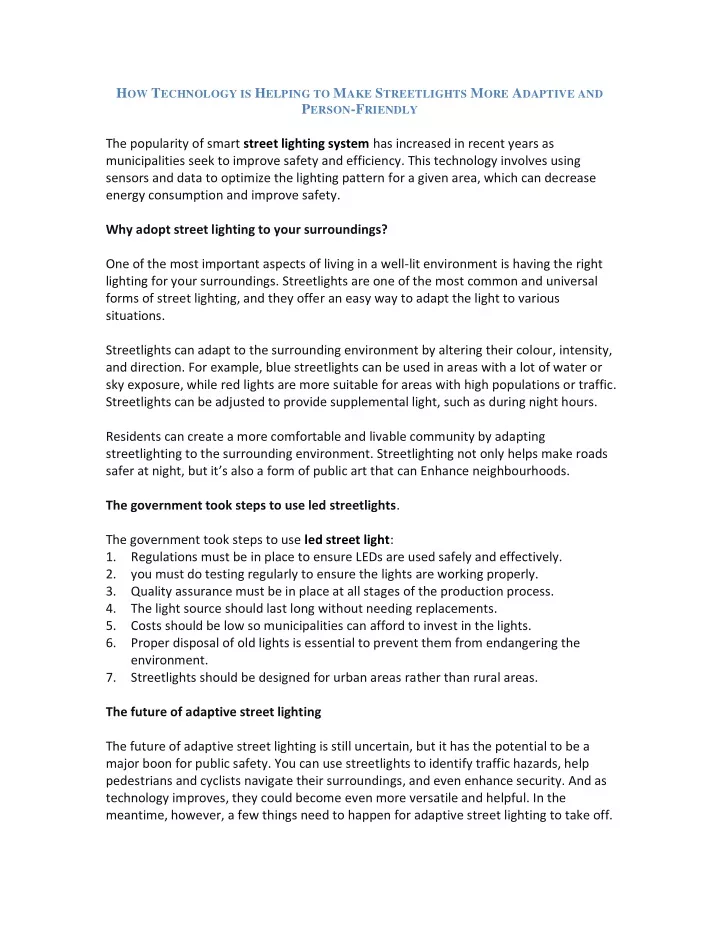 HOW TECHNOLOGY IS HELPING TO MAKE STREETLIGHTS MORE ADAPTIVE AND PERSON-FRIENDLY

The popularity of smart street lighting system has increased in recent years as municipalities seek to improve safety and efficiency. This technology involves using sensors and data to optimize the lighting pattern for a given area, which can decrease energy consumption and improve safety.

Why adopt street lighting to your surroundings?

One of the most important aspects of living in a well-lit environment is having the right lighting for your surroundings. Streetlights are one of the most common and universal forms of street lighting, and they offer an easy way to adapt the light to various situations.

Streetlights can adapt to the surrounding environment by altering their colour, intensity, and direction. For example, blue streetlights can be used in areas with a lot of water or sky exposure, while red lights are more suitable for areas with high populations or traffic. Streetlights can be adjusted to provide supplemental light, such as during night hours.

Residents can create a more comfortable and livable community by adapting streetlighting to the surrounding environment. Streetlighting not only helps make roads safer at night, but it's also a form of public art that can Enhance neighbourhoods.

The government took steps to use led streetlights.

The government took steps to use led street light:
1. Regulations must be in place to ensure LEDs are used safely and effectively.
2. you must do testing regularly to ensure the lights are working properly.
3. Quality assurance must be in place at all stages of the production process.
4. The light source should last long without needing replacements.
5. Costs should be low so municipalities can afford to invest in the lights.
6. Proper disposal of old lights is essential to prevent them from endangering the environment.
7. Streetlights should be designed for urban areas rather than rural areas.

The future of adaptive street lighting

The future of adaptive street lighting is still uncertain, but it has the potential to be a major boon for public safety. You can use streetlights to identify traffic hazards, help pedestrians and cyclists navigate their surroundings, and even enhance security. And as technology improves, they could become even more versatile and helpful. In the meantime, however, a few things need to happen for adaptive street lighting to take off.